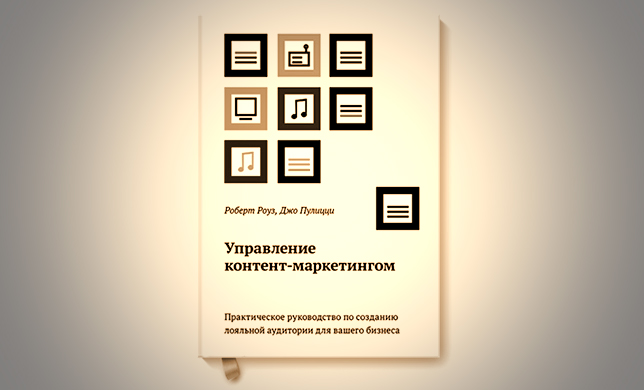 Роберт Роуз, Джо Пулицци

Управление контент-маркетингом

Практическое руководство по созданию лояльной аудитории для вашего бизнеса